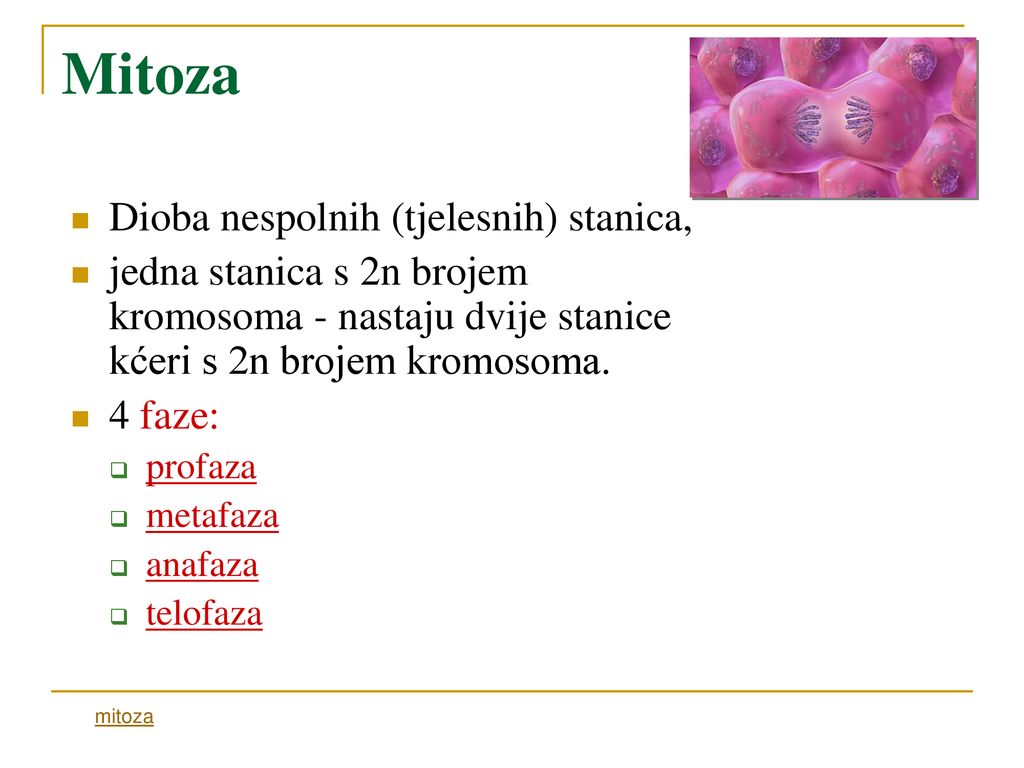 Mitoza

Dioba nespolnih (tjelesnih) stanica,

jedna stanica s 2n brojem kromosoma - nastaju dvije stanice kćeri s 2n brojem kromosoma.

4 faze:

profaza

metafaza

anafaza

telofaza

mitoza